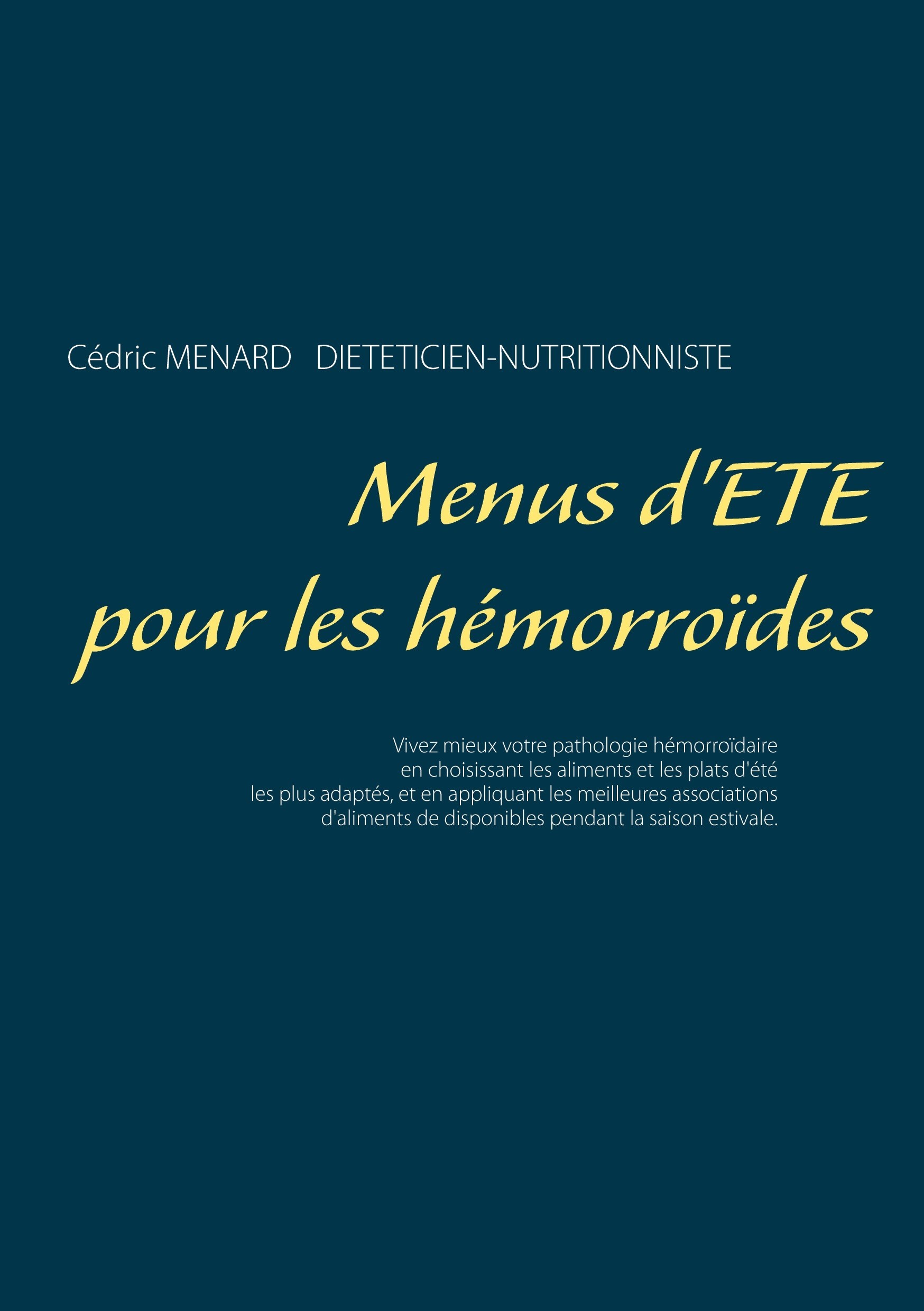 Cédric MENARD DIETETICIEN-NUTRITIONNISTE

Menus d'ETE pour les hémorroïdes

Vivez mieux votre pathologie hémorroïdaire en choisissant les aliments et les plats d'été les plus adaptés, et en appliquant les meilleures associations d'aliments de disponibles pendant la saison estivale.